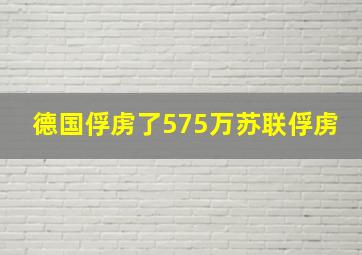 德国俘虏了575万苏联俘虏